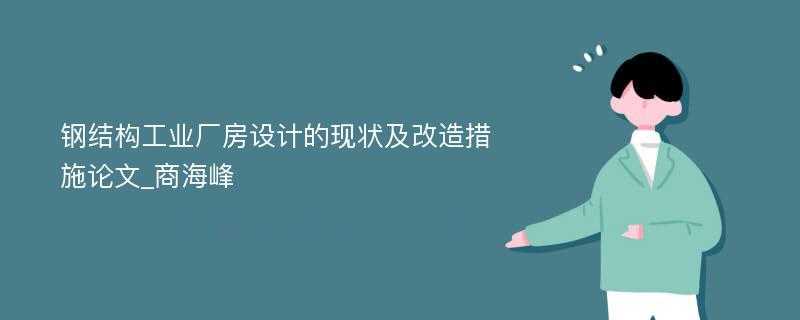 钢结构工业厂房设计的现状及改造措施论文_商海峰